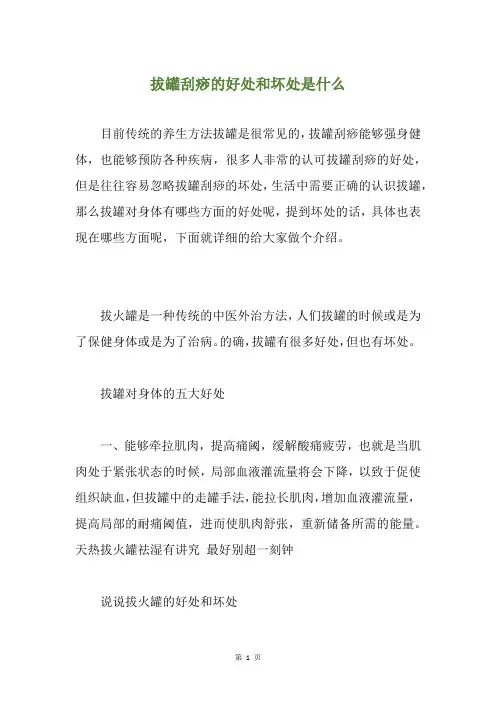 拔罐刮痧的好处和坏处是什么

目前传统的养生方法拔罐是很常见的，拔罐刮痧能够强身健体，也能够预防各种疾病，很多人非常的认可拔罐刮痧的好处，但是往往容易忽略拔罐刮痧的坏处，生活中需要正确的认识拔罐，那么拔罐对身体有哪些方面的好处呢，提到坏处的话，具体也表现在哪些方面呢，下面就详细的给大家做个介绍。

拔火罐是一种传统的中医外治方法，人们拔罐的时候或是为了保健身体或是为了治病。的确，拔罐有很多好处，但也有坏处。

拔罐对身体的五大好处

一、能够牵拉肌肉，提高痛阈，缓解酸痛疲劳，也就是当肌肉处于紧张状态的时候，局部血液灌流量将会下降，以致于促使组织缺血，但拔罐中的走罐手法，能拉长肌肉，增加血液灌流量，提高局部的耐痛阈值，进而使肌肉舒张，重新储备所需的能量。天热拔火罐祛湿有讲究 最好别超一刻钟

说说拔火罐的好处和坏处

第 1 页